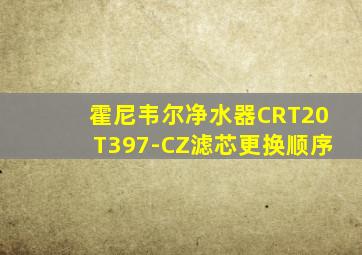 霍尼韦尔净水器CRT20T397-CZ滤芯更换顺序